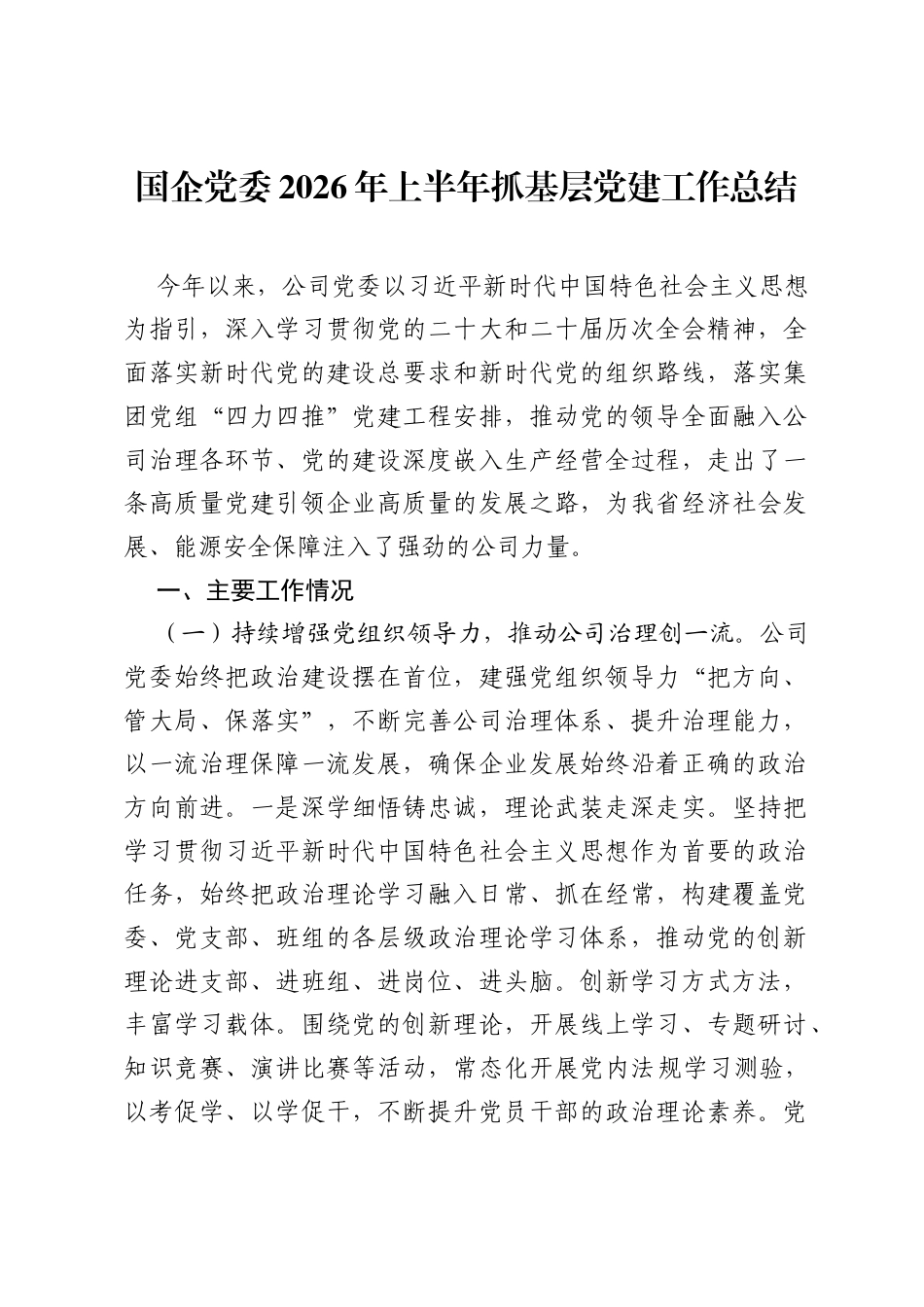 国企党委2026年上半年抓基层党建工作总结

今年以来，公司党委以习近平新时代中国特色社会主义思想为指引，深入学习贯彻党的二十大和二十届历次全会精神，全面落实新时代党的建设总要求和新时代党的组织路线，落实集团党组“四力四推”党建工程安排，推动党的领导全面融入公司治理各环节、党的建设深度嵌入生产经营全过程，走出了一条高质量党建引领企业高质量的发展之路，为我省经济社会发展、能源安全保障注入了强劲的公司力量。

一、主要工作情况

（一）持续增强党组织领导力，推动公司治理创一流。公司党委始终把政治建设摆在首位，建强党组织领导力“把方向、管大局、保落实”，不断完善公司治理体系、提升治理能力，以一流治理保障一流发展，确保企业发展始终沿着正确的政治方向前进。一是深学细悟铸忠诚，理论武装走深走实。坚持把学习贯彻习近平新时代中国特色社会主义思想作为首要的政治任务，始终把政治理论学习融入日常、抓在经常，构建覆盖党委、党支部、班组的各层级政治理论学习体系，推动党的创新理论进支部、进班组、进岗位、进头脑。创新学习方式方法，丰富学习载体。围绕党的创新理论，开展线上学习、专题研讨、知识竞赛、演讲比赛等活动，常态化开展党内法规学习测验，以考促学、以学促干，不断提升党员干部的政治理论素养。党